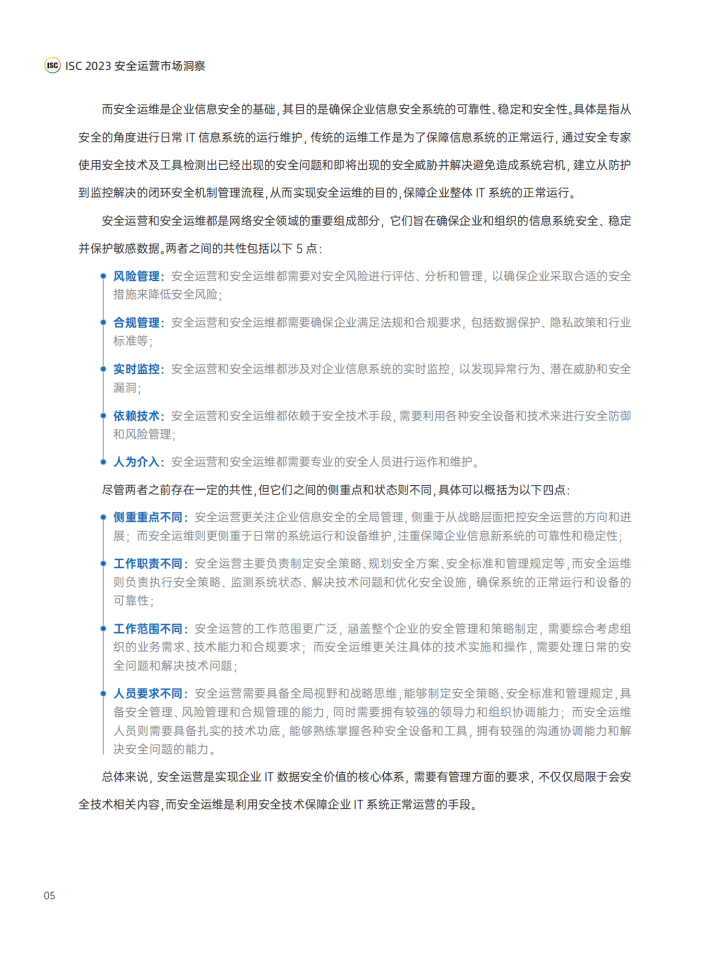 ISC ISC 2023 安全运营市场洞察

而安全运维是企业信息安全的基础，其目的是确保企业信息安全系统的可靠性、稳定和安全性。具体是指从安全的角度进行日常 IT 信息系统的运行维护，传统的运维工作是为了保障信息系统的正常运行，通过安全专家使用安全技术及工具检测出已经出现的安全问题和即将出现的安全威胁并解决避免造成系统宕机，建立从防护到监控解决的闭环安全机制管理流程，从而实现安全运维的目的，保障企业整体 IT 系统的正常运行。

安全运营和安全运维都是网络安全领域的重要组成部分，它们旨在确保企业和组织的信息系统安全、稳定并保护敏感数据。两者之间的共性包括以下 5 点：

风险管理：安全运营和安全运维都需要对安全风险进行评估、分析和管理，以确保企业采取合适的安全措施来降低安全风险；

合规管理：安全运营和安全运维都需要确保企业满足法规和合规要求，包括数据保护、隐私政策和行业标准等；

实时监控：安全运营和安全运维都涉及对企业信息系统的实时监控，以发现异常行为、潜在威胁和安全漏洞；

依赖技术：安全运营和安全运维都依赖于安全技术手段，需要利用各种安全设备和技术来进行安全防御和风险管理；

人为介入：安全运营和安全运维都需要专业的安全人员进行运作和维护。

尽管两者之前存在一定的共性，但它们之间的侧重点和状态则不同，具体可以概括为以下四点：

侧重重点不同：安全运营更关注企业信息安全的全局管理，侧重于从战略层面把控安全运营的方向和进展；而安全运维则更侧重于日常的系统运行和设备维护，注重保障企业信息新系统的可靠性和稳定性；

工作职责不同：安全运营主要负责制定安全策略、规划安全方案、安全标准和管理规定等，而安全运维则负责执行安全策略、监测系统状态、解决技术问题和优化安全设施，确保系统的正常运行和设备的可靠性；

工作范围不同：安全运营的工作范围更广泛，涵盖整个企业的安全管理和策略制定，需要综合考虑组织的业务需求、技术能力和合规要求；而安全运维更关注具体的技术实施和操作，需要处理日常的安全问题和解决技术问题；

人员要求不同：安全运营需要具备全局视野和战略思维，能够制定安全策略、安全标准和管理规定，具备安全管理、风险管理和合规管理的能力，同时需要拥有较强的领导力和组织协调能力；而安全运维人员则需要具备扎实的技术功底，能够熟练掌握各种安全设备和工具，拥有较强的沟通协调能力和解决安全问题的能力。

总体来说，安全运营是实现企业 IT 数据安全价值的核心体系，需要有管理方面的要求，不仅仅局限于会安全技术相关内容，而安全运维是利用安全技术保障企业 IT 系统正常运营的手段。

05